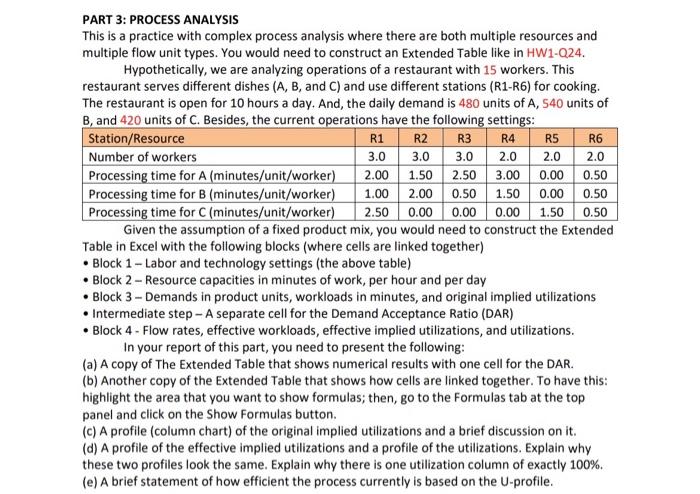 PART 3: PROCESS ANALYSIS
This is a practice with complex process analysis where there are both multiple resources and multiple flow unit types. You would need to construct an Extended Table like in HW1-Q24.

Hypothetically, we are analyzing operations of a restaurant with 15 workers. This restaurant serves different dishes (A, B, and C) and use different stations (R1-R6) for cooking. The restaurant is open for 10 hours a day. And, the daily demand is 480 units of A, 540 units of B, and 420 units of C. Besides, the current operations have the following settings:

| Station/Resource | R1 | R2 | R3 | R4 | R5 | R6 |
|---|---|---|---|---|---|---|
| Number of workers | 3.0 | 3.0 | 3.0 | 2.0 | 2.0 | 2.0 |
| Processing time for A (minutes/unit/worker) | 2.00 | 1.50 | 2.50 | 3.00 | 0.00 | 0.50 |
| Processing time for B (minutes/unit/worker) | 1.00 | 2.00 | 0.50 | 1.50 | 0.00 | 0.50 |
| Processing time for C (minutes/unit/worker) | 2.50 | 0.00 | 0.00 | 0.00 | 1.50 | 0.50 |

Given the assumption of a fixed product mix, you would need to construct the Extended Table in Excel with the following blocks (where cells are linked together)
• Block 1 – Labor and technology settings (the above table)
• Block 2 – Resource capacities in minutes of work, per hour and per day
• Block 3 – Demands in product units, workloads in minutes, and original implied utilizations
• Intermediate step – A separate cell for the Demand Acceptance Ratio (DAR)
• Block 4 - Flow rates, effective workloads, effective implied utilizations, and utilizations.

In your report of this part, you need to present the following:
(a) A copy of The Extended Table that shows numerical results with one cell for the DAR.
(b) Another copy of the Extended Table that shows how cells are linked together. To have this: highlight the area that you want to show formulas; then, go to the Formulas tab at the top panel and click on the Show Formulas button.
(c) A profile (column chart) of the original implied utilizations and a brief discussion on it.
(d) A profile of the effective implied utilizations and a profile of the utilizations. Explain why these two profiles look the same. Explain why there is one utilization column of exactly 100%.
(e) A brief statement of how efficient the process currently is based on the U-profile.